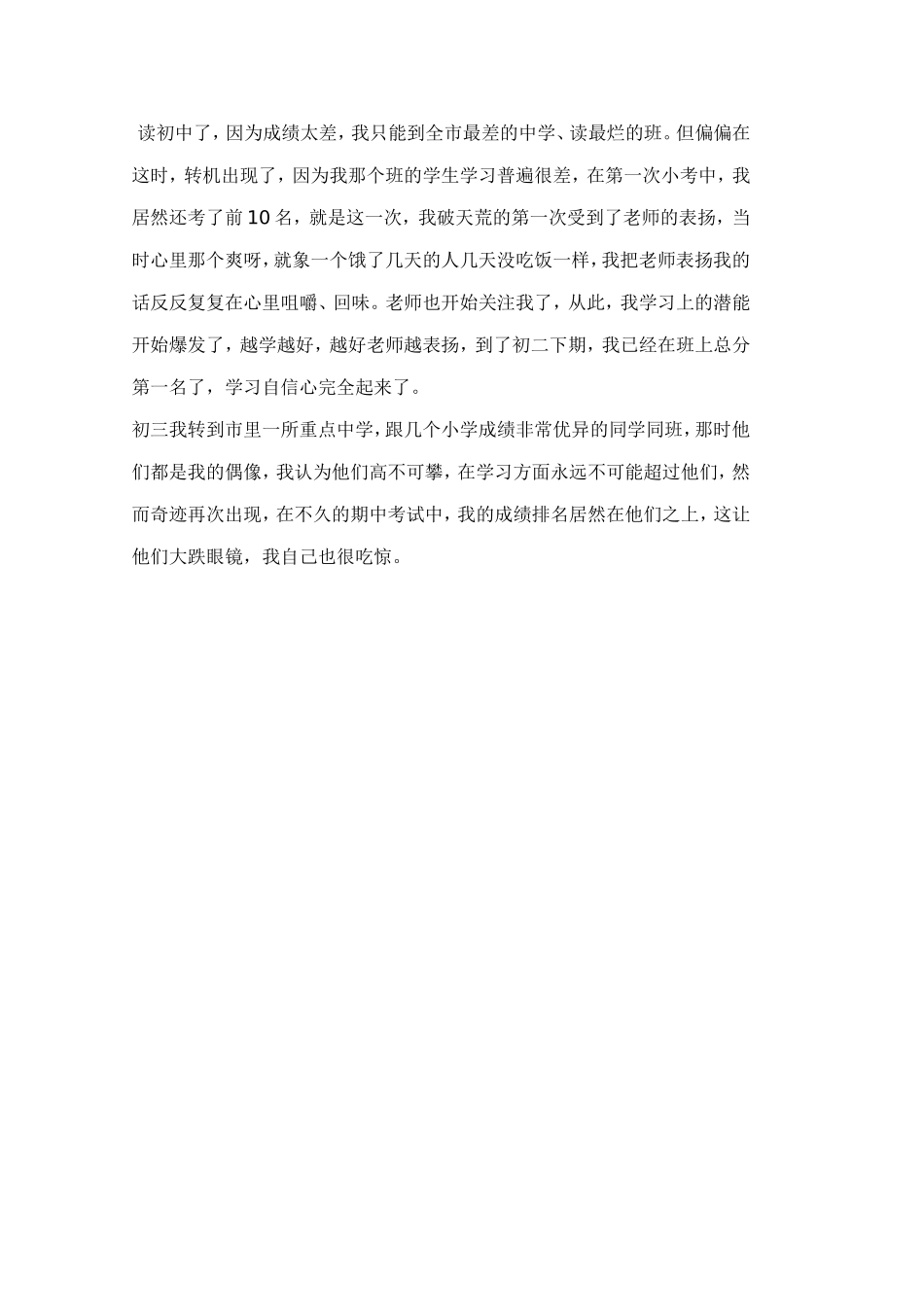 读初中了，因为成绩太差，我只能到全市最差的中学、读最烂的班。但偏偏在这时，转机出现了，因为我那个班的学生学习普遍很差，在第一次小考中，我居然还考了前10名，就是这一次，我破天荒的第一次受到了老师的表扬，当时心里那个爽呀，就象一个饿了几天的人几天没吃饭一样，我把老师表扬我的话反反复复在心里咀嚼、回味。老师也开始关注我了，从此，我学习上的潜能开始爆发了，越学越好，越好老师越表扬，到了初二下期，我已经在班上总分第一名了，学习自信心完全起来了。

初三我转到市里一所重点中学，跟几个小学成绩非常优异的同学同班，那时他们都是我的偶像，我认为他们高不可攀，在学习方面永远不可能超过他们，然而奇迹再次出现，在不久的期中考试中，我的成绩排名居然在他们之上，这让他们大跌眼镜，我自己也很吃惊。